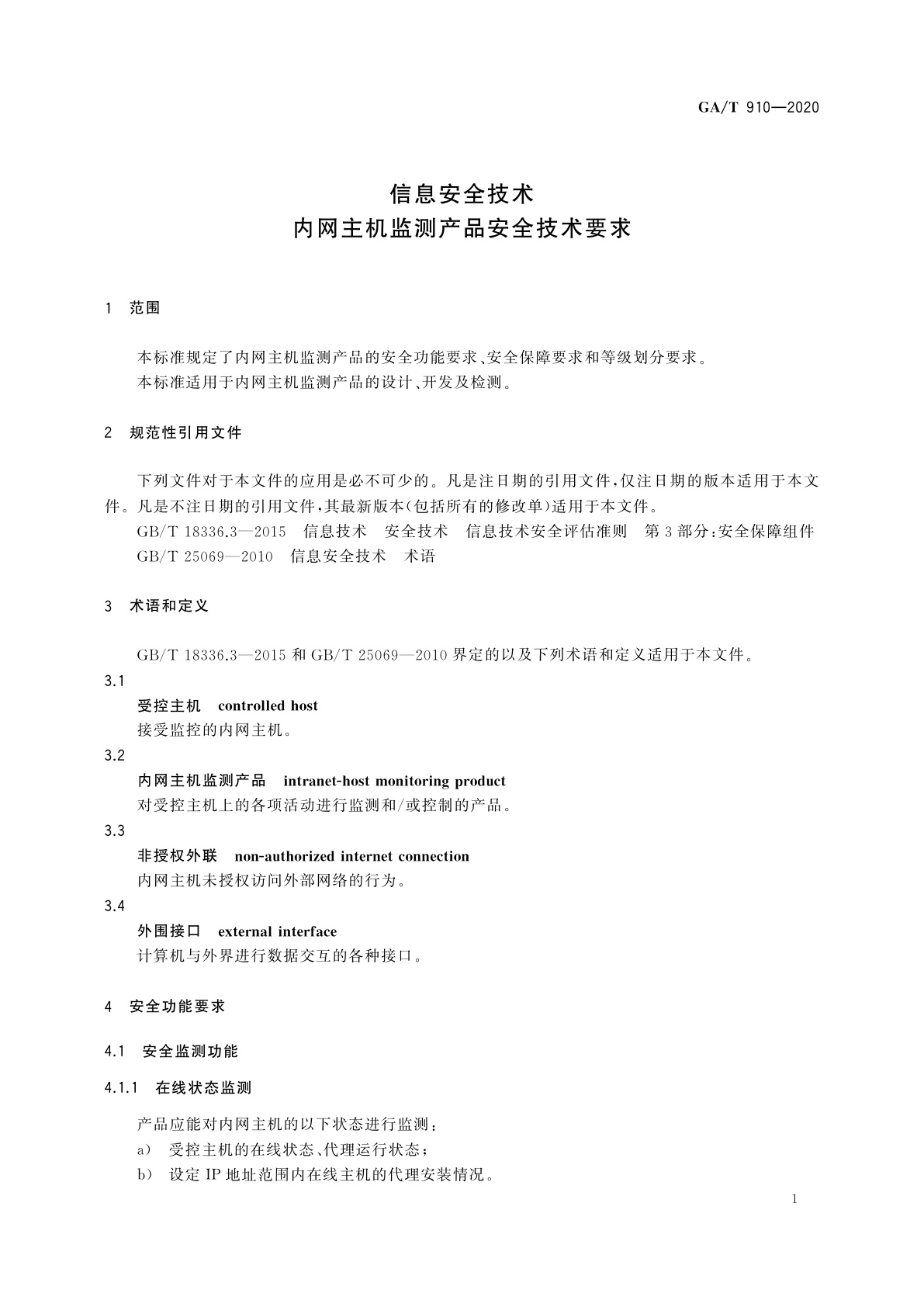 GA/T 910—2020

信息安全技术
内网主机监测产品安全技术要求

1　范围

本标准规定了内网主机监测产品的安全功能要求、安全保障要求和等级划分要求。
本标准适用于内网主机监测产品的设计、开发及检测。

2　规范性引用文件

下列文件对于本文件的应用是必不可少的。凡是注日期的引用文件，仅注日期的版本适用于本文件。凡是不注日期的引用文件，其最新版本(包括所有的修改单)适用于本文件。
GB/T 18336.3—2015　信息技术　安全技术　信息技术安全评估准则　第3部分：安全保障组件
GB/T 25069—2010　信息安全技术　术语

3　术语和定义

GB/T 18336.3—2015 和 GB/T 25069—2010 界定的以及下列术语和定义适用于本文件。
3.1
受控主机　controlled host
接受监控的内网主机。
3.2
内网主机监测产品　intranet-host monitoring product
对受控主机上的各项活动进行监测和/或控制的产品。
3.3
非授权外联　non-authorized internet connection
内网主机未授权访问外部网络的行为。
3.4
外围接口　external interface
计算机与外界进行数据交互的各种接口。

4　安全功能要求

4.1　安全监测功能

4.1.1　在线状态监测

产品应能对内网主机的以下状态进行监测：
a)　受控主机的在线状态、代理运行状态；
b)　设定 IP 地址范围内在线主机的代理安装情况。

1